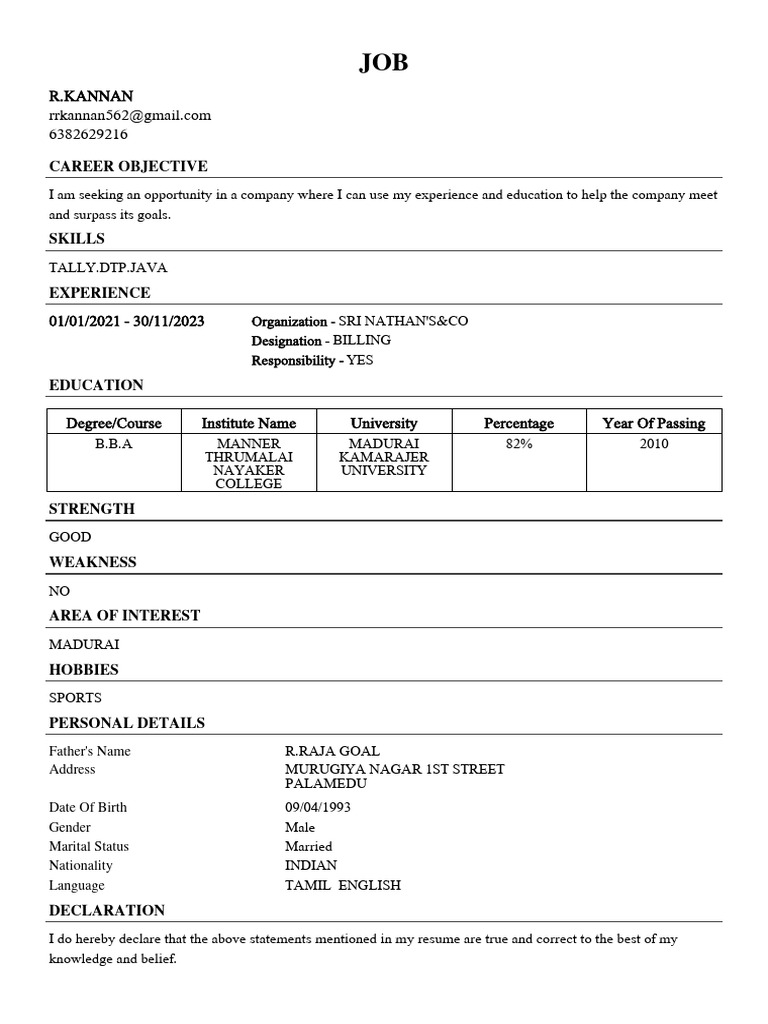 JOB

R.KANNAN
rrkannan562@gmail.com
6382629216

CAREER OBJECTIVE

I am seeking an opportunity in a company where I can use my experience and education to help the company meet and surpass its goals.

SKILLS

TALLY.DTP.JAVA

EXPERIENCE

01/01/2021 - 30/11/2023
Organization - SRI NATHAN'S&CO
Designation - BILLING
Responsibility - YES

EDUCATION

| Degree/Course | Institute Name | University | Percentage | Year Of Passing |
|---|---|---|---|---|
| B.B.A | MANNER THRUMALAI NAYAKER COLLEGE | MADURAI KAMARAJER UNIVERSITY | 82% | 2010 |

STRENGTH

GOOD

WEAKNESS

NO

AREA OF INTEREST

MADURAI

HOBBIES

SPORTS

PERSONAL DETAILS

Father's Name R.RAJA GOAL
Address MURUGIYA NAGAR 1ST STREET PALAMEDU
Date Of Birth 09/04/1993
Gender Male
Marital Status Married
Nationality INDIAN
Language TAMIL ENGLISH

DECLARATION

I do hereby declare that the above statements mentioned in my resume are true and correct to the best of my knowledge and belief.